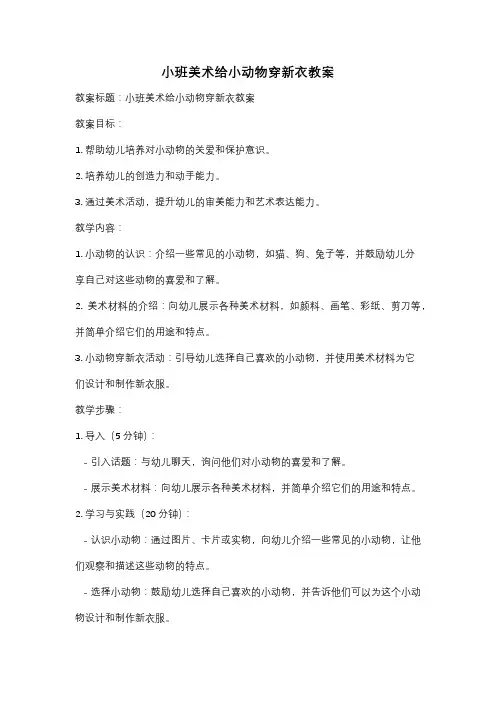 小班美术给小动物穿新衣教案

教案标题：小班美术给小动物穿新衣教案

教案目标：

1. 帮助幼儿培养对小动物的关爱和保护意识。

2. 培养幼儿的创造力和动手能力。

3. 通过美术活动，提升幼儿的审美能力和艺术表达能力。

教学内容：

1. 小动物的认识：介绍一些常见的小动物，如猫、狗、兔子等，并鼓励幼儿分享自己对这些动物的喜爱和了解。

2. 美术材料的介绍：向幼儿展示各种美术材料，如颜料、画笔、彩纸、剪刀等，并简单介绍它们的用途和特点。

3. 小动物穿新衣活动：引导幼儿选择自己喜欢的小动物，并使用美术材料为它们设计和制作新衣服。

教学步骤：

1. 导入（5 分钟）：

- 引入话题：与幼儿聊天，询问他们对小动物的喜爱和了解。

- 展示美术材料：向幼儿展示各种美术材料，并简单介绍它们的用途和特点。

2. 学习与实践（20 分钟）：

- 认识小动物：通过图片、卡片或实物，向幼儿介绍一些常见的小动物，让他们观察和描述这些动物的特点。

- 选择小动物：鼓励幼儿选择自己喜欢的小动物，并告诉他们可以为这个小动物设计和制作新衣服。